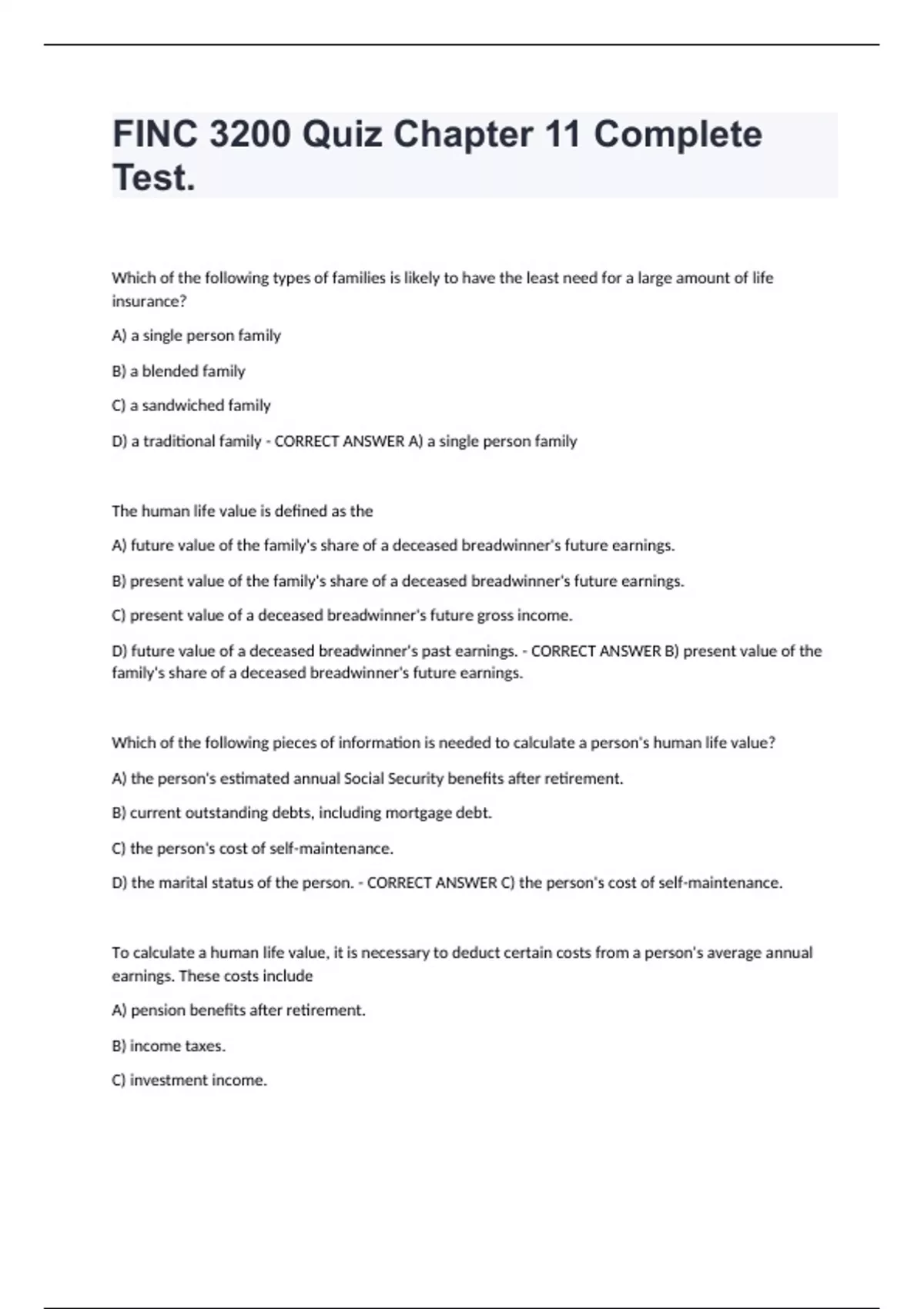 FINC 3200 Quiz Chapter 11 Complete Test.

Which of the following types of families is likely to have the least need for a large amount of life insurance?

A) a single person family

B) a blended family

C) a sandwiched family

D) a traditional family - CORRECT ANSWER A) a single person family

The human life value is defined as the

A) future value of the family's share of a deceased breadwinner's future earnings.

B) present value of the family's share of a deceased breadwinner's future earnings.

C) present value of a deceased breadwinner's future gross income.

D) future value of a deceased breadwinner's past earnings. - CORRECT ANSWER B) present value of the family's share of a deceased breadwinner's future earnings.

Which of the following pieces of information is needed to calculate a person's human life value?

A) the person's estimated annual Social Security benefits after retirement.

B) current outstanding debts, including mortgage debt.

C) the person's cost of self-maintenance.

D) the marital status of the person. - CORRECT ANSWER C) the person's cost of self-maintenance.

To calculate a human life value, it is necessary to deduct certain costs from a person's average annual earnings. These costs include

A) pension benefits after retirement.

B) income taxes.

C) investment income.